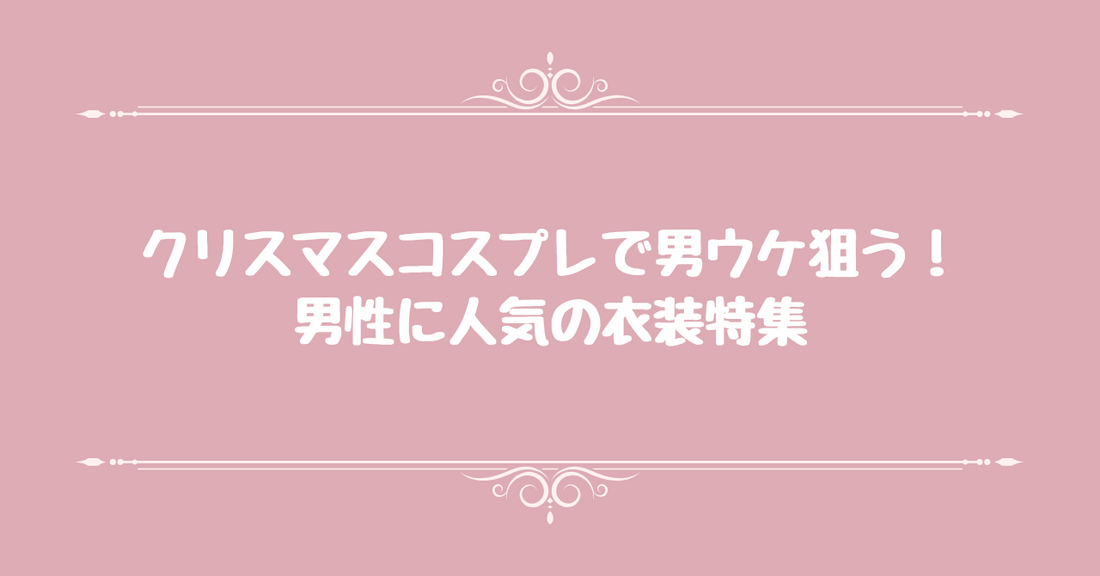 クリスマスコスプレで男ウケ狙う！
男性に人気の衣装特集